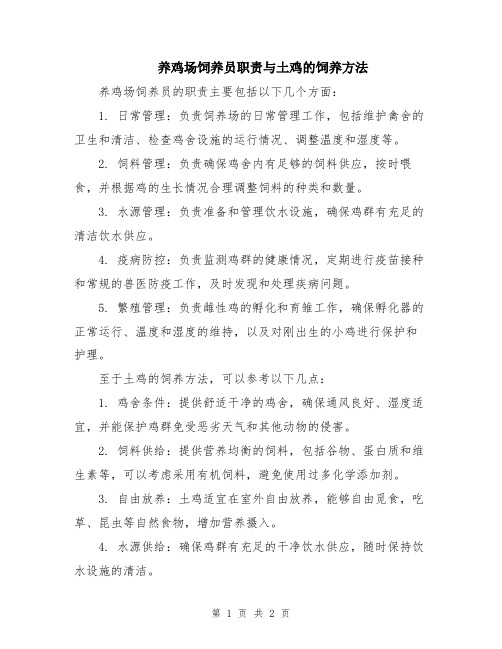 养鸡场饲养员职责与土鸡的饲养方法

养鸡场饲养员的职责主要包括以下几个方面：

1. 日常管理：负责饲养场的日常管理工作，包括维护禽舍的卫生和清洁、检查鸡舍设施的运行情况、调整温度和湿度等。

2. 饲料管理：负责确保鸡舍内有足够的饲料供应，按时喂食，并根据鸡的生长情况合理调整饲料的种类和数量。

3. 水源管理：负责准备和管理饮水设施，确保鸡群有充足的清洁饮水供应。

4. 疫病防控：负责监测鸡群的健康情况，定期进行疫苗接种和常规的兽医防疫工作，及时发现和处理疾病问题。

5. 繁殖管理：负责雌性鸡的孵化和育雏工作，确保孵化器的正常运行、温度和湿度的维持，以及对刚出生的小鸡进行保护和护理。

至于土鸡的饲养方法，可以参考以下几点：

1. 鸡舍条件：提供舒适干净的鸡舍，确保通风良好、湿度适宜，并能保护鸡群免受恶劣天气和其他动物的侵害。

2. 饲料供给：提供营养均衡的饲料，包括谷物、蛋白质和维生素等，可以考虑采用有机饲料，避免使用过多化学添加剂。

3. 自由放养：土鸡适宜在室外自由放养，能够自由觅食，吃草、昆虫等自然食物，增加营养摄入。

4. 水源供给：确保鸡群有充足的干净饮水供应，随时保持饮水设施的清洁。

第 1 页 共 2 页